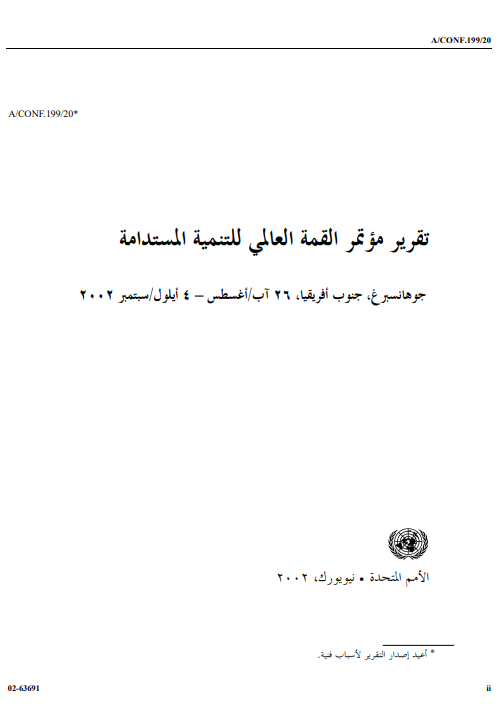 A/CONF.199/20

A/CONF.199/20*

تقرير مؤتمر القمة العالمي للتنمية المستدامة

جوهانسبرغ، جنوب أفريقيا، ٢٦ آب/أغسطس – ٤ أيلول/سبتمبر ٢٠٠٢

الأمم المتحدة • نيويورك، ٢٠٠٢

* أعيد إصدار التقرير لأسباب فنية.

02-63691

ii